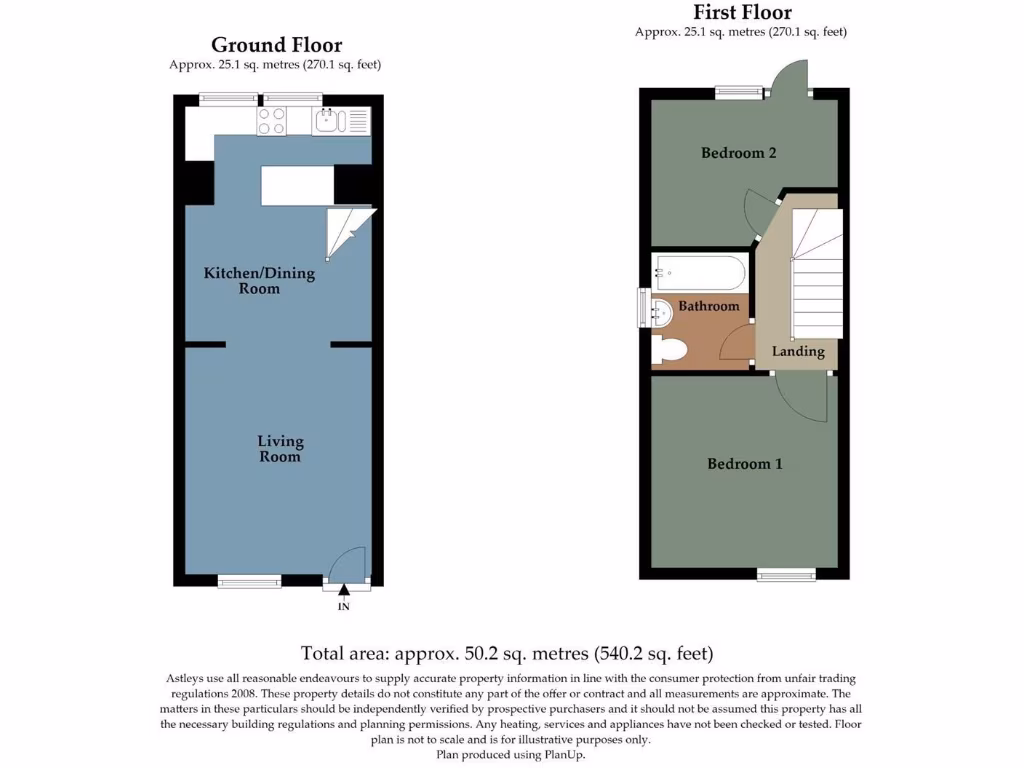 Ground Floor
Approx. 25.1 sq. metres (270.1 sq. feet)

Kitchen/Dining Room

Living Room

IN

First Floor
Approx. 25.1 sq. metres (270.1 sq. feet)

Bedroom 2

Bathroom

Landing

Bedroom 1

Total area: approx. 50.2 sq. metres (540.2 sq. feet)

Astleys use all reasonable endeavours to supply accurate property information in line with the consumer protection from unfair trading regulations 2008. These property details do not constitute any part of the offer or contract and all measurements are approximate. The matters in these particulars should be independently verified by prospective purchasers and it should not be assumed this property has all the necessary building regulations and planning permissions. Any heating, services and appliances have not been checked or tested. Floor plan is not to scale and is for illustrative purposes only.
Plan produced using PlanUp.